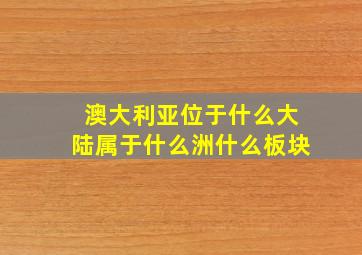 澳大利亚位于什么大陆属于什么洲什么板块